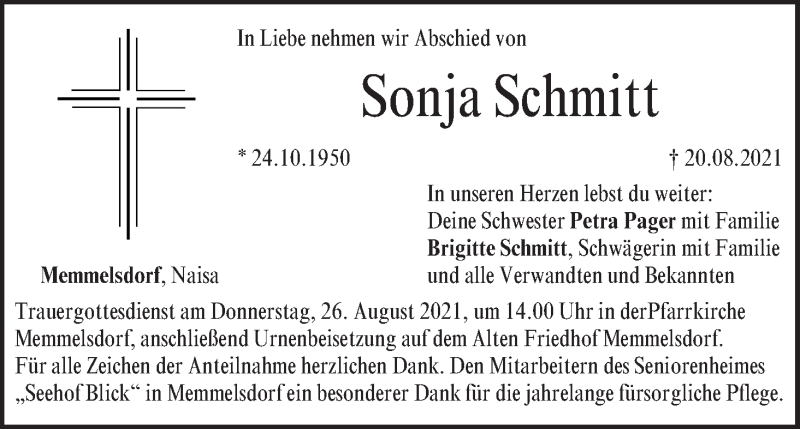 In Liebe nehmen wir Abschied von

Sonja Schmitt

* 24.10.1950

† 20.08.2021

In unseren Herzen lebst du weiter:
Deine Schwester **Petra Pager** mit Familie
**Brigitte Schmitt**, Schwägerin mit Familie
und alle Verwandten und Bekannten

**Memmelsdorf**, Naisa

Trauergottesdienst am Donnerstag, 26. August 2021, um 14.00 Uhr in derPfarrkirche Memmelsdorf, anschließend Urnenbeisetzung auf dem Alten Friedhof Memmelsdorf.
Für alle Zeichen der Anteilnahme herzlichen Dank. Den Mitarbeitern des Seniorenheimes „Seehof Blick“ in Memmelsdorf ein besonderer Dank für die jahrelange fürsorgliche Pflege.